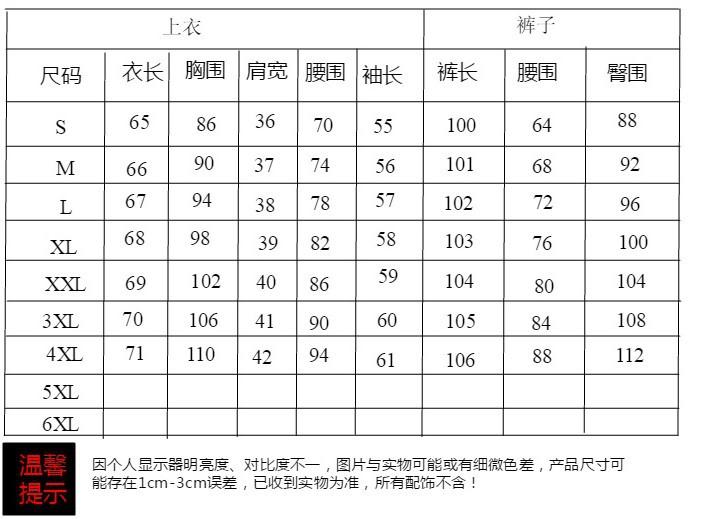 | | 上衣 | | | | | 裤子 | | |
|---|---|---|---|---|---|---|---|---|
| 尺码 | 衣长 | 胸围 | 肩宽 | 腰围 | 袖长 | 裤长 | 腰围 | 臀围 |
| S | 65 | 86 | 36 | 70 | 55 | 100 | 64 | 88 |
| M | 66 | 90 | 37 | 74 | 56 | 101 | 68 | 92 |
| L | 67 | 94 | 38 | 78 | 57 | 102 | 72 | 96 |
| XL | 68 | 98 | 39 | 82 | 58 | 103 | 76 | 100 |
| XXL | 69 | 102 | 40 | 86 | 59 | 104 | 80 | 104 |
| 3XL | 70 | 106 | 41 | 90 | 60 | 105 | 84 | 108 |
| 4XL | 71 | 110 | 42 | 94 | 61 | 106 | 88 | 112 |
| 5XL | | | | | | | | |
| 6XL | | | | | | | | |

温馨提示

因个人显示器明亮度、对比度不一，图片与实物可能或有细微色差，产品尺寸可能存在1cm-3cm误差，已收到实物为准，所有配饰不含！